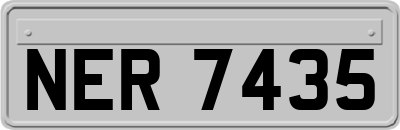 NER 7435